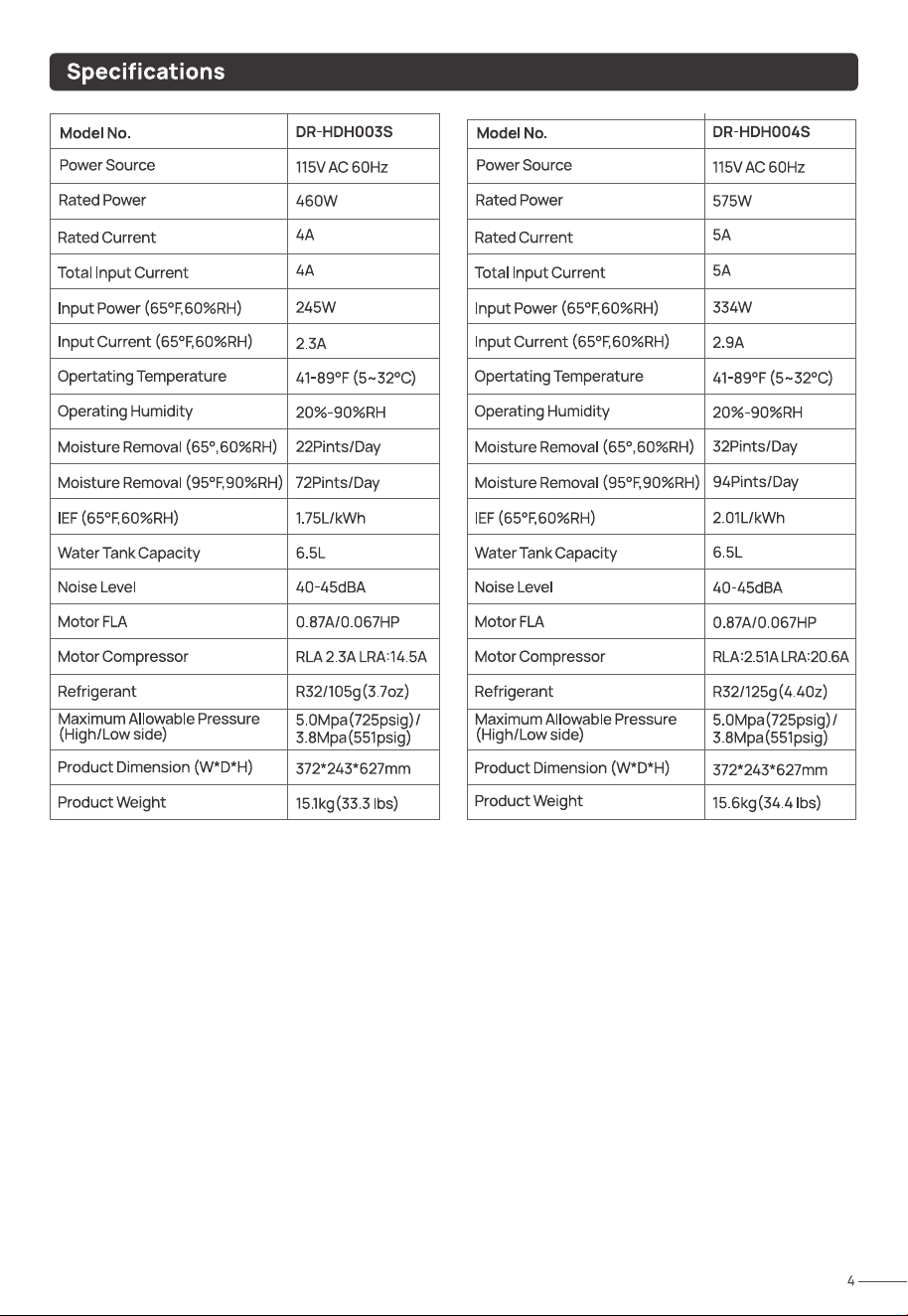 Specifications

| Model No. | DR-HDH003S |
|---|---|
| Power Source | 115V AC 60Hz |
| Rated Power | 460W |
| Rated Current | 4A |
| Total Input Current | 4A |
| Input Power (65°F,60%RH) | 245W |
| Input Current (65°F,60%RH) | 2.3A |
| Opertating Temperature | 41-89°F (5~32°C) |
| Operating Humidity | 20%-90%RH |
| Moisture Removal (65°,60%RH) | 22Pints/Day |
| Moisture Removal (95°F,90%RH) | 72Pints/Day |
| IEF (65°F,60%RH) | 1.75L/kWh |
| Water Tank Capacity | 6.5L |
| Noise Level | 40-45dBA |
| Motor FLA | 0.87A/0.067HP |
| Motor Compressor | RLA 2.3A LRA:14.5A |
| Refrigerant | R32/105g(3.7oz) |
| Maximum Allowable Pressure (High/Low side) | 5.0Mpa(725psig)/ 3.8Mpa(551psig) |
| Product Dimension (W*D*H) | 372*243*627mm |
| Product Weight | 15.1kg(33.3 lbs) |

| Model No. | DR-HDH004S |
|---|---|
| Power Source | 115V AC 60Hz |
| Rated Power | 575W |
| Rated Current | 5A |
| Total Input Current | 5A |
| Input Power (65°F,60%RH) | 334W |
| Input Current (65°F,60%RH) | 2.9A |
| Opertating Temperature | 41-89°F (5~32°C) |
| Operating Humidity | 20%-90%RH |
| Moisture Removal (65°,60%RH) | 32Pints/Day |
| Moisture Removal (95°F,90%RH) | 94Pints/Day |
| IEF (65°F,60%RH) | 2.01L/kWh |
| Water Tank Capacity | 6.5L |
| Noise Level | 40-45dBA |
| Motor FLA | 0.87A/0.067HP |
| Motor Compressor | RLA:2.51A LRA:20.6A |
| Refrigerant | R32/125g(4.40z) |
| Maximum Allowable Pressure (High/Low side) | 5.0Mpa(725psig)/ 3.8Mpa(551psig) |
| Product Dimension (W*D*H) | 372*243*627mm |
| Product Weight | 15.6kg(34.4 lbs) |

4